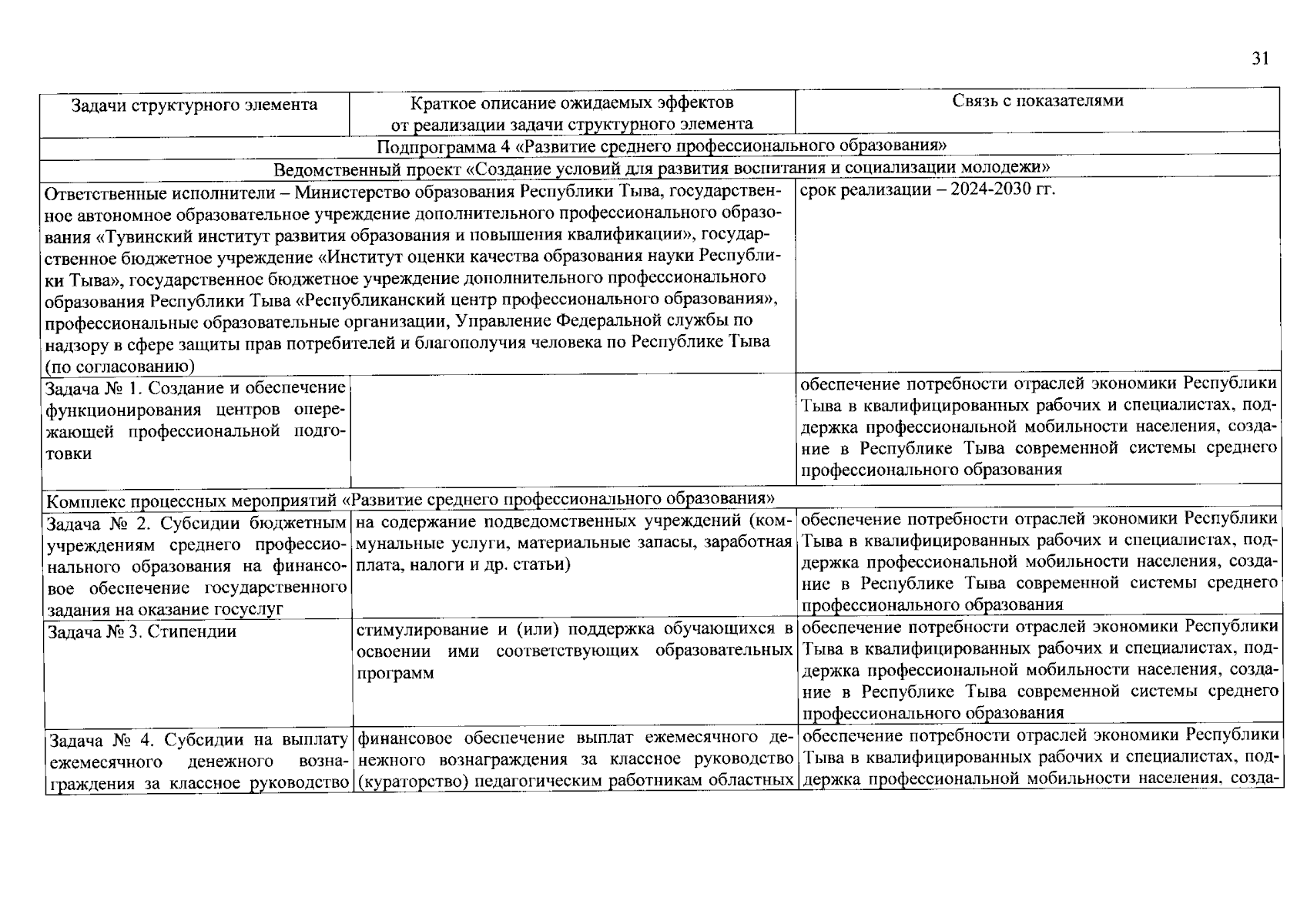 31

| Задачи структурного элемента | Краткое описание ожидаемых эффектов от реализации задачи структурного элемента | Связь с показателями |
|---|---|---|
| Подпрограмма 4 «Развитие среднего профессионального образования» | | |
| Ведомственный проект «Создание условий для развития воспитания и социализации молодежи» | | |
| Ответственные исполнители – Министерство образования Республики Тыва, государственное автономное образовательное учреждение дополнительного профессионального образования «Тувинский институт развития образования и повышения квалификации», государственное бюджетное учреждение «Институт оценки качества образования науки Республики Тыва», государственное бюджетное учреждение дополнительного профессионального образования Республики Тыва «Республиканский центр профессионального образования», профессиональные образовательные организации, Управление Федеральной службы по надзору в сфере защиты прав потребителей и благополучия человека по Республике Тыва (по согласованию) | | срок реализации – 2024-2030 гг. |
| Задача № 1. Создание и обеспечение функционирования центров опережающей профессиональной подготовки | | обеспечение потребности отраслей экономики Республики Тыва в квалифицированных рабочих и специалистах, поддержка профессиональной мобильности населения, создание в Республике Тыва современной системы среднего профессионального образования |
| Комплекс процессных мероприятий «Развитие среднего профессионального образования» | | |
| Задача № 2. Субсидии бюджетным учреждениям среднего профессионального образования на финансовое обеспечение государственного задания на оказание госуслуг | на содержание подведомственных учреждений (коммунальные услуги, материальные запасы, заработная плата, налоги и др. статьи) | обеспечение потребности отраслей экономики Республики Тыва в квалифицированных рабочих и специалистах, поддержка профессиональной мобильности населения, создание в Республике Тыва современной системы среднего профессионального образования |
| Задача № 3. Стипендии | стимулирование и (или) поддержка обучающихся в освоении ими соответствующих образовательных программ | обеспечение потребности отраслей экономики Республики Тыва в квалифицированных рабочих и специалистах, поддержка профессиональной мобильности населения, создание в Республике Тыва современной системы среднего профессионального образования |
| Задача № 4. Субсидии на выплату ежемесячного денежного вознаграждения за классное руководство | финансовое обеспечение выплат ежемесячного денежного вознаграждения за классное руководство (кураторство) педагогическим работникам областных | обеспечение потребности отраслей экономики Республики Тыва в квалифицированных рабочих и специалистах, поддержка профессиональной мобильности населения, созда- |